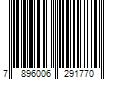 7 896006 291770